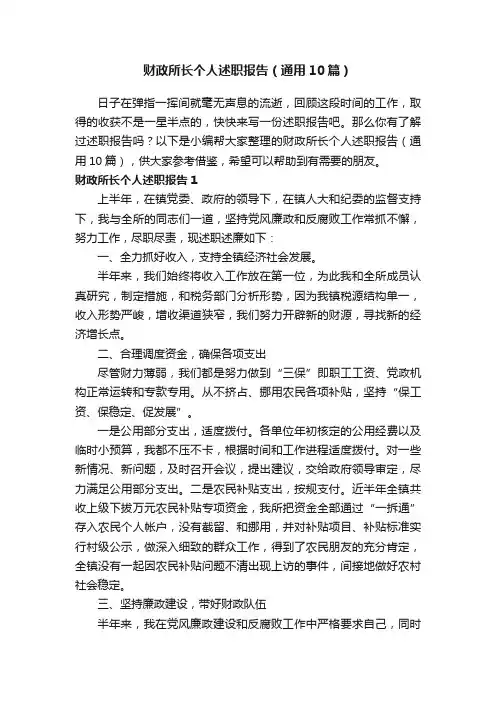 财政所长个人述职报告（通用10篇）

日子在弹指一挥间就毫无声息的流逝，回顾这段时间的工作，取得的收获不是一星半点的，快快来写一份述职报告吧。那么你有了解过述职报告吗？以下是小编帮大家整理的财政所长个人述职报告（通用10篇），供大家参考借鉴，希望可以帮助到有需要的朋友。

财政所长个人述职报告1

上半年，在镇党委、政府的领导下，在镇人大和纪委的监督支持下，我与全所的同志们一道，坚持党风廉政和反腐败工作常抓不懈，努力工作，尽职尽责，现述职述廉如下：

一、全力抓好收入，支持全镇经济社会发展。

半年来，我们始终将收入工作放在第一位，为此我和全所成员认真研究，制定措施，和税务部门分析形势，因为我镇税源结构单一，收入形势严峻，增收渠道狭窄，我们努力开辟新的财源，寻找新的经济增长点。

二、合理调度资金，确保各项支出

尽管财力薄弱，我们都是努力做到“三保”即职工工资、党政机构正常运转和专款专用。从不挤占、挪用农民各项补贴，坚持“保工资、保稳定、促发展”。

一是公用部分支出，适度拨付。各单位年初核定的公用经费以及临时小预算，我都不压不卡，根据时间和工作进程适度拨付。对一些新情况、新问题，及时召开会议，提出建议，交给政府领导审定，尽力满足公用部分支出。二是农民补贴支出，按规支付。近半年全镇共收上级下拨万元农民补贴专项资金，我所把资金全部通过“一折通”存入农民个人帐户，没有截留、和挪用，并对补贴项目、补贴标准实行村级公示，做深入细致的群众工作，得到了农民朋友的充分肯定，全镇没有一起因农民补贴问题不清出现上访的事件，间接地做好农村社会稳定。

三、坚持廉政建设，带好财政队伍

半年来，我在党风廉政建设和反腐败工作中严格要求自己，同时